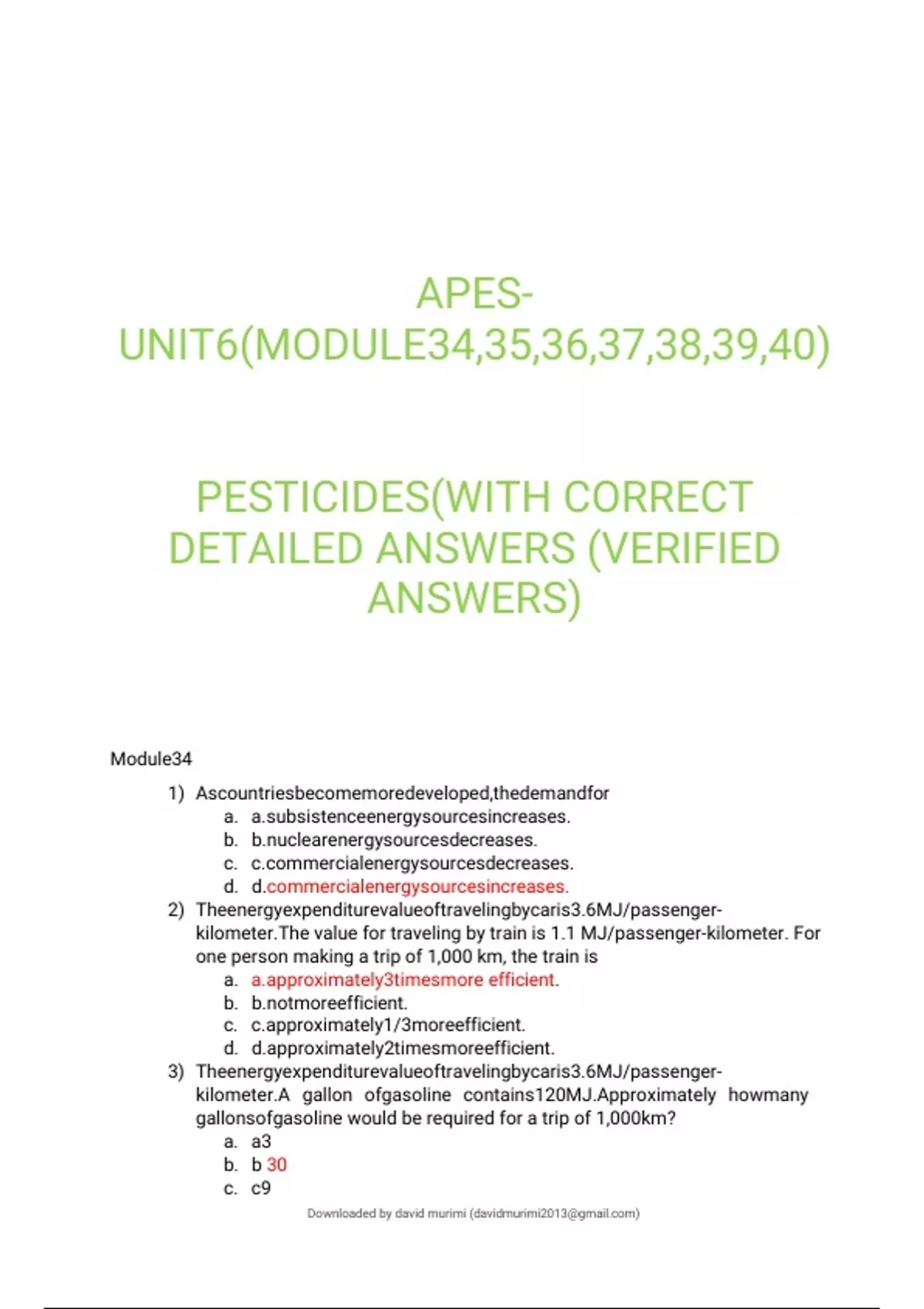 APES-UNIT6(MODULE34,35,36,37,38,39,40)

PESTICIDES(WITH CORRECT DETAILED ANSWERS (VERIFIED ANSWERS)

Module34

1) Ascountriesbecomemoredeveloped,thedemandfor
a. a.subsistenceenergysourcesincreases.
b. b.nuclearenergysourcesdecreases.
c. c.commercialenergysourcesdecreases.
d. d.commercialenergysourcesincreases.
2) Theenergyexpenditurevalueoftravelingbycaris3.6MJ/passenger-kilometer.The value for traveling by train is 1.1 MJ/passenger-kilometer. For one person making a trip of 1,000 km, the train is
a. a.approximately3timesmore efficient.
b. b.notmoreefficient.
c. c.approximately1/3moreefficient.
d. d.approximately2timesmoreefficient.
3) Theenergyexpenditurevalueoftravelingbycaris3.6MJ/passenger-kilometer.A gallon ofgasoline contains120MJ.Approximately howmany gallonsofgasoline would be required for a trip of 1,000km?
a. a3
b. b 30
c. c9

Downloaded by david murimi (davidmurimi2013@gmail.com)